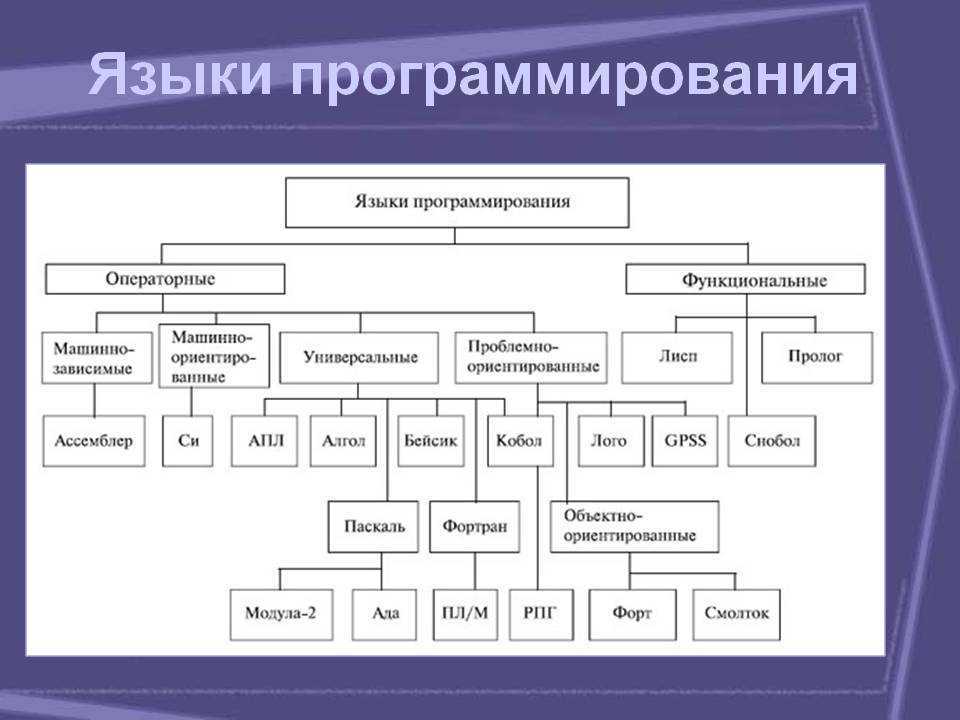 Языки программирования

Языки программирования

Операторные

Функциональные

Машинно-зависимые

Машинно-ориентированные

Универсальные

Проблемно-ориентированные

Лисп

Пролог

Ассемблер

Си

АПЛ

Алгол

Бейсик

Кобол

Лого

GPSS

Снобол

Паскаль

Фортран

Объектно-ориентированные

Модула-2

Ада

ПЛ/М

РПГ

Форт

Смолток